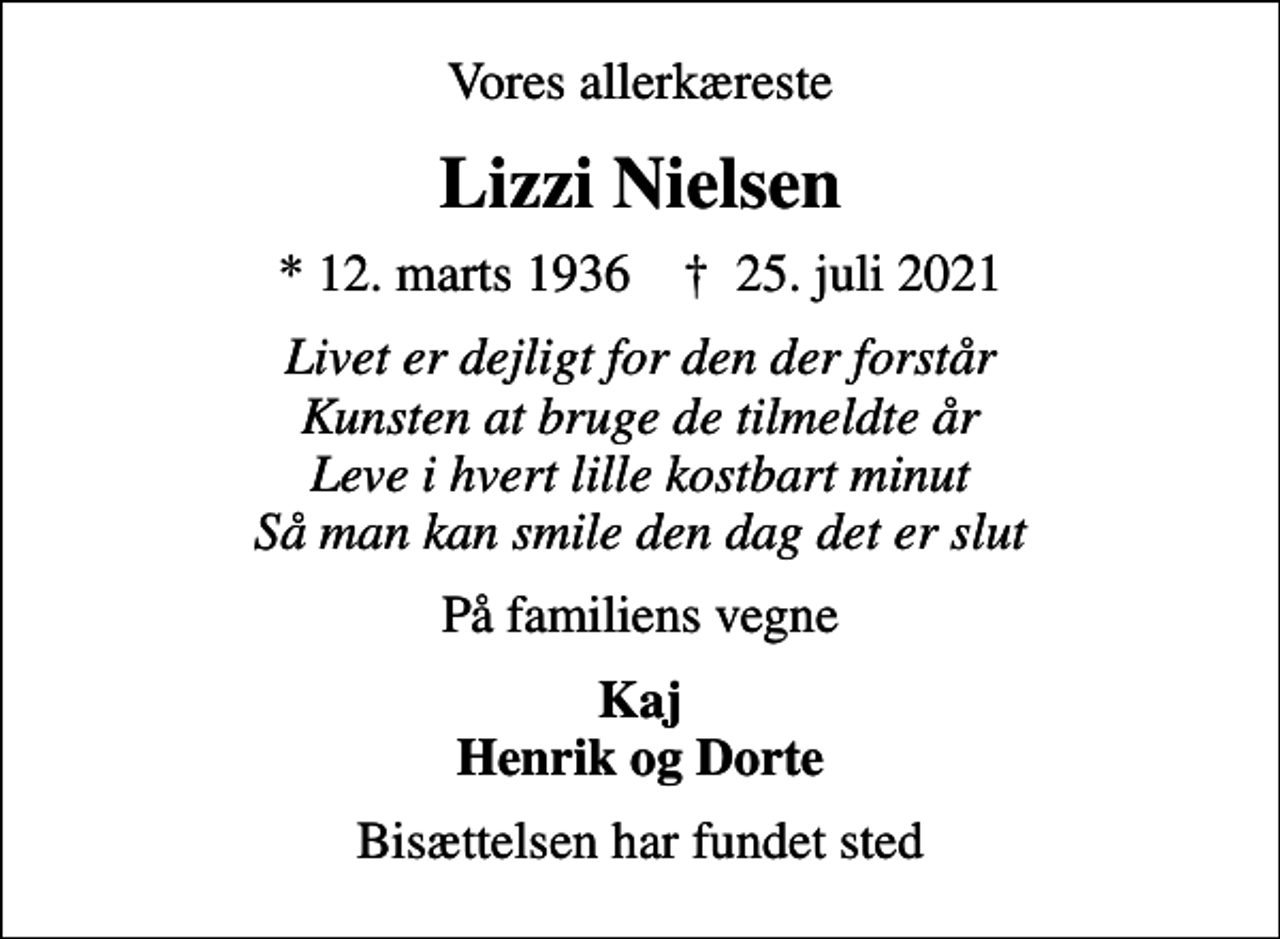 Vores allerkæreste

Lizzi Nielsen

* 12. marts 1936 † 25. juli 2021

Livet er dejligt for den der forstår
Kunsten at bruge de tilmeldte år
Leve i hvert lille kostbart minut
Så man kan smile den dag det er slut

På familiens vegne

Kaj
Henrik og Dorte

Bisættelsen har fundet sted